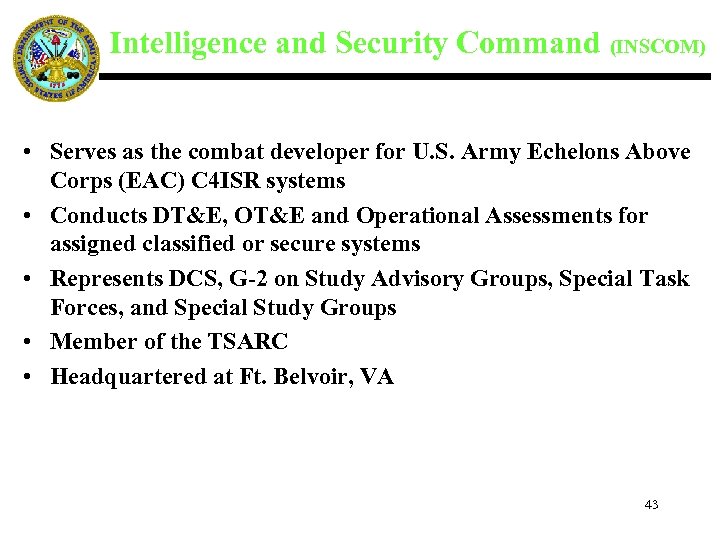 DEPARTMENT OF THE ARMY UNITED STATES OF AMERICA 1775

Intelligence and Security Command (INSCOM)

• Serves as the combat developer for U.S. Army Echelons Above Corps (EAC) C4ISR systems
• Conducts DT&E, OT&E and Operational Assessments for assigned classified or secure systems
• Represents DCS, G-2 on Study Advisory Groups, Special Task Forces, and Special Study Groups
• Member of the TSARC
• Headquartered at Ft. Belvoir, VA

43